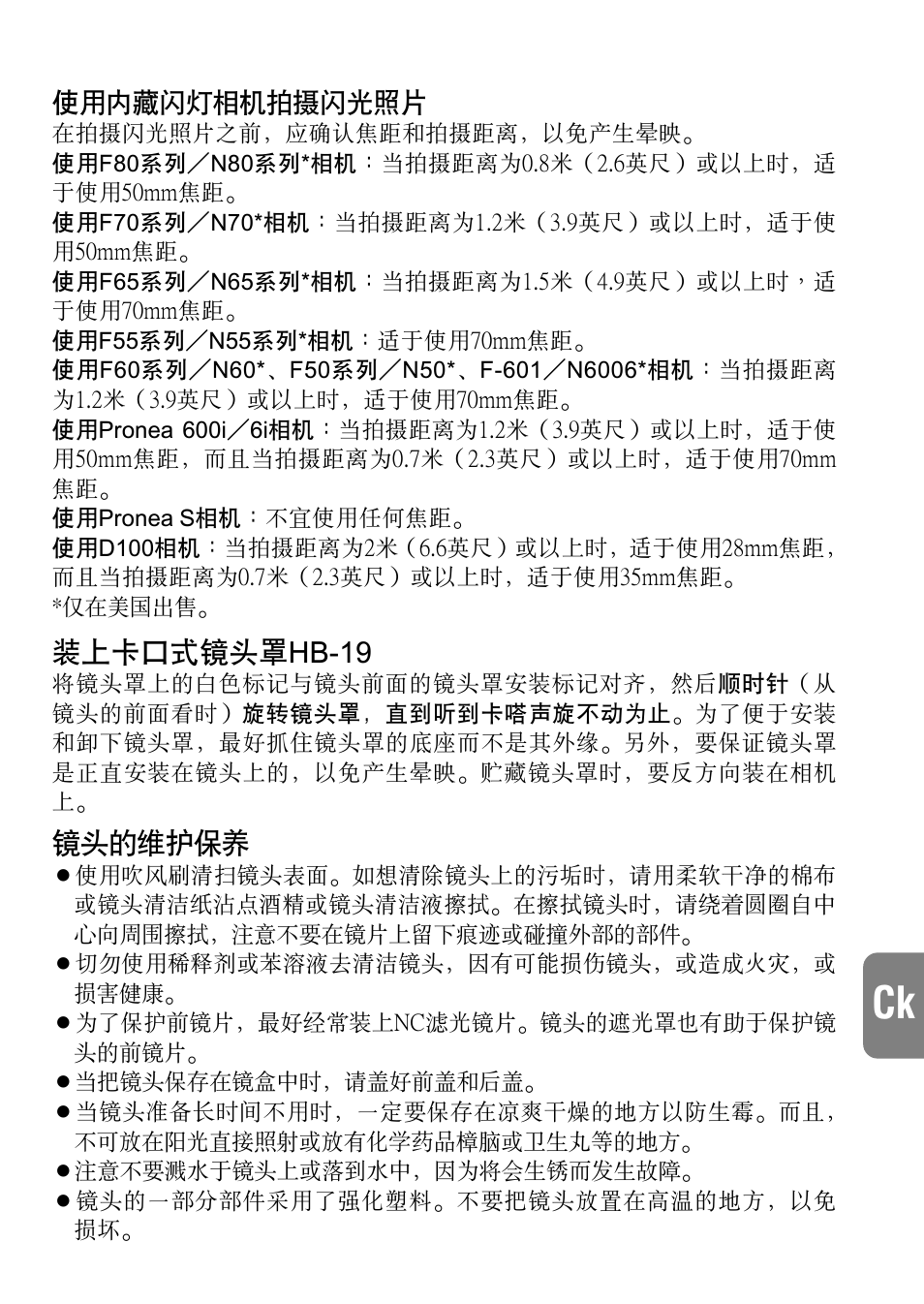 使用内藏闪灯相机拍摄闪光照片

在拍摄闪光照片之前，应确认焦距和拍摄距离，以免产生晕映。

使用F80系列／N80系列*相机：当拍摄距离为0.8米（2.6英尺）或以上时，适于使用50mm焦距。

使用F70系列／N70*相机：当拍摄距离为1.2米（3.9英尺）或以上时，适于使用50mm焦距。

使用F65系列／N65系列*相机：当拍摄距离为1.5米（4.9英尺）或以上时，适于使用70mm焦距。

使用F55系列／N55系列*相机：适于使用70mm焦距。

使用F60系列／N60*、F50系列／N50*、F-601／N6006*相机：当拍摄距离为1.2米（3.9英尺）或以上时，适于使用70mm焦距。

使用Pronea 600i／6i相机：当拍摄距离为1.2米（3.9英尺）或以上时，适于使用50mm焦距，而且当拍摄距离为0.7米（2.3英尺）或以上时，适于使用70mm焦距。

使用Pronea S相机：不宜使用任何焦距。

使用D100相机：当拍摄距离为2米（6.6英尺）或以上时，适于使用28mm焦距，而且当拍摄距离为0.7米（2.3英尺）或以上时，适于使用35mm焦距。

*仅在美国出售。

装上卡口式镜头罩HB-19

将镜头罩上的白色标记与镜头前面的镜头罩安装标记对齐，然后顺时针（从镜头的前面看时）旋转镜头罩，直到听到卡嗒声旋不动为止。为了便于安装和卸下镜头罩，最好抓住镜头罩的底座而不是其外缘。另外，要保证镜头罩是正直安装在镜头上的，以免产生晕映。贮藏镜头罩时，要反方向装在相机上。

镜头的维护保养

● 使用吹风刷清扫镜头表面。如想清除镜头上的污垢时，请用柔软干净的棉布或镜头清洁纸沾点酒精或镜头清洁液擦拭。在擦拭镜头时，请绕着圆圈自中心向周围擦拭，注意不要在镜片上留下痕迹或碰撞外部的部件。

● 切勿使用稀释剂或苯溶液去清洁镜头，因有可能损伤镜头，或造成火灾，或损害健康。

● 为了保护前镜片，最好经常装上NC滤光镜片。镜头的遮光罩也有助于保护镜头的前镜片。

● 当把镜头保存在镜盒中时，请盖好前盖和后盖。

● 当镜头准备长时间不用时，一定要保存在凉爽干燥的地方以防生霉。而且，不可放在阳光直接照射或放有化学药品樟脑或卫生丸等的地方。

● 注意不要溅水于镜头上或落到水中，因为将会生锈而发生故障。

● 镜头的一部分部件采用了强化塑料。不要把镜头放置在高温的地方，以免损坏。

Ck